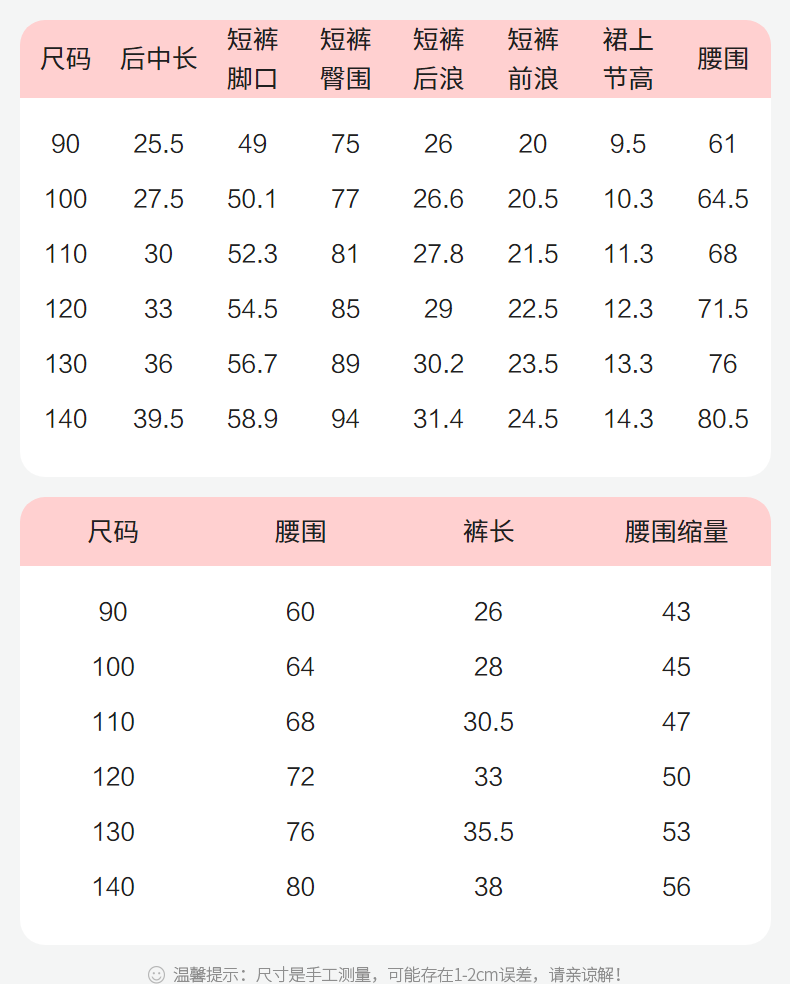 | 尺码 | 后中长 | 短裤脚口 | 短裤臀围 | 短裤后浪 | 短裤前浪 | 裙上节高 | 腰围 |
|---|---|---|---|---|---|---|---|
| 90 | 25.5 | 49 | 75 | 26 | 20 | 9.5 | 61 |
| 100 | 27.5 | 50.1 | 77 | 26.6 | 20.5 | 10.3 | 64.5 |
| 110 | 30 | 52.3 | 81 | 27.8 | 21.5 | 11.3 | 68 |
| 120 | 33 | 54.5 | 85 | 29 | 22.5 | 12.3 | 71.5 |
| 130 | 36 | 56.7 | 89 | 30.2 | 23.5 | 13.3 | 76 |
| 140 | 39.5 | 58.9 | 94 | 31.4 | 24.5 | 14.3 | 80.5 |

| 尺码 | 腰围 | 裤长 | 腰围缩量 |
|---|---|---|---|
| 90 | 60 | 26 | 43 |
| 100 | 64 | 28 | 45 |
| 110 | 68 | 30.5 | 47 |
| 120 | 72 | 33 | 50 |
| 130 | 76 | 35.5 | 53 |
| 140 | 80 | 38 | 56 |

温馨提示：尺寸是手工测量，可能存在1-2cm误差，请亲谅解！